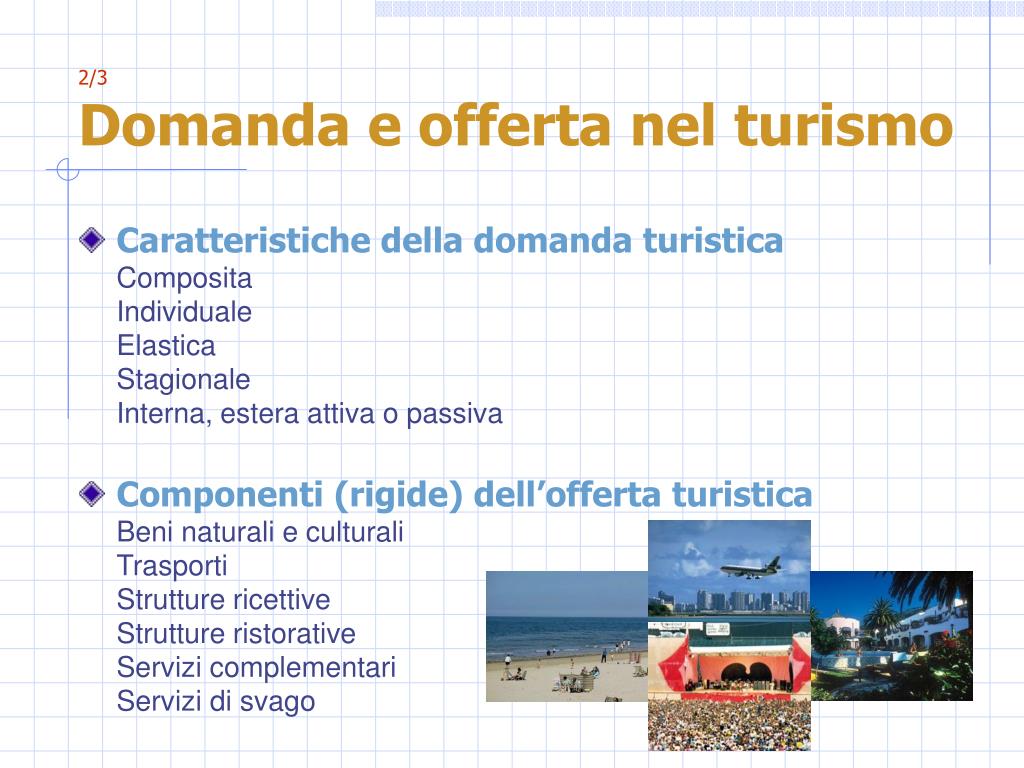 2/3

Domanda e offerta nel turismo

Caratteristiche della domanda turistica
Composita
Individuale
Elastica
Stagionale
Interna, estera attiva o passiva

Componenti (rigide) dell’offerta turistica
Beni naturali e culturali
Trasporti
Strutture ricettive
Strutture ristorative
Servizi complementari
Servizi di svago